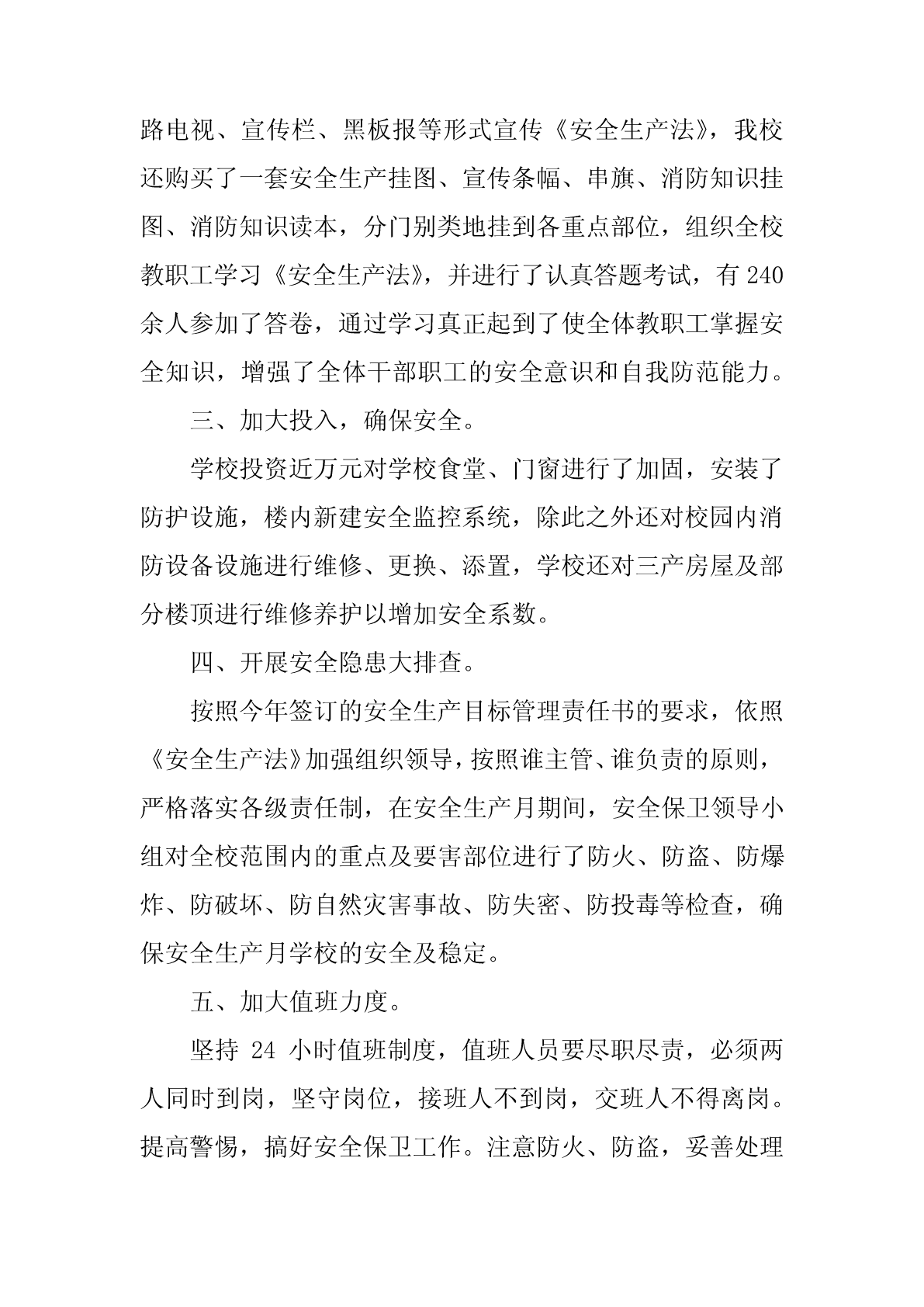 路电视、宣传栏、黑板报等形式宣传《安全生产法》，我校还购买了一套安全生产挂图、宣传条幅、串旗、消防知识挂图、消防知识读本，分门别类地挂到各重点部位，组织全校教职工学习《安全生产法》，并进行了认真答题考试，有 240 余人参加了答卷，通过学习真正起到了使全体教职工掌握安全知识，增强了全体干部职工的安全意识和自我防范能力。

三、加大投入，确保安全。

学校投资近万元对学校食堂、门窗进行了加固，安装了防护设施，楼内新建安全监控系统，除此之外还对校园内消防设备设施进行维修、更换、添置，学校还对三产房屋及部分楼顶进行维修养护以增加安全系数。

四、开展安全隐患大排查。

按照今年签订的安全生产目标管理责任书的要求，依照《安全生产法》加强组织领导，按照谁主管、谁负责的原则，严格落实各级责任制，在安全生产月期间，安全保卫领导小组对全校范围内的重点及要害部位进行了防火、防盗、防爆炸、防破坏、防自然灾害事故、防失密、防投毒等检查，确保安全生产月学校的安全及稳定。

五、加大值班力度。

坚持 24 小时值班制度，值班人员要尽职尽责，必须两人同时到岗，坚守岗位，接班人不到岗，交班人不得离岗。提高警惕，搞好安全保卫工作。注意防火、防盗，妥善处理